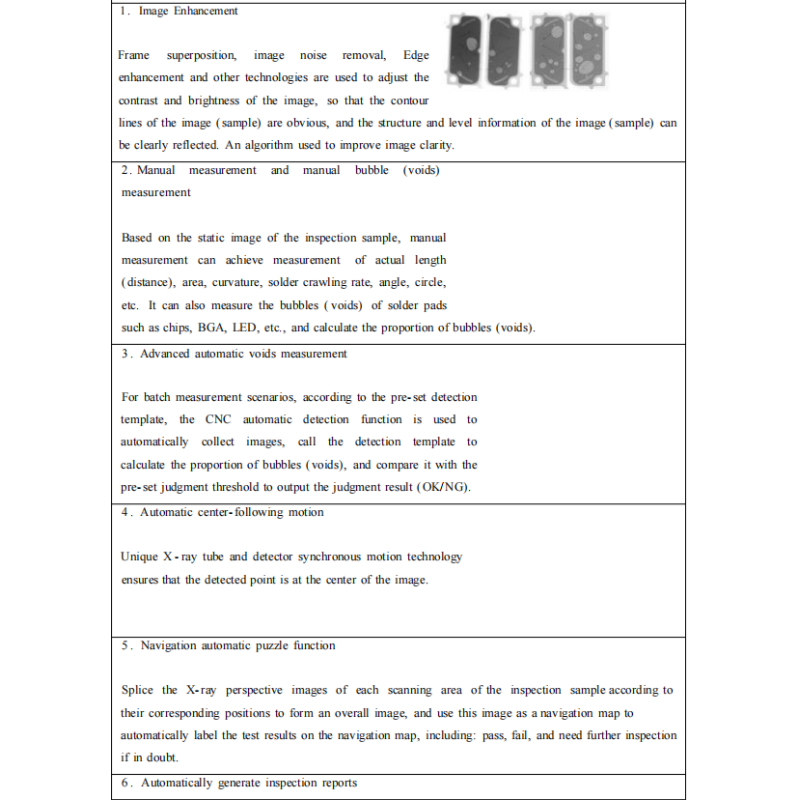 1. Image Enhancement

Frame superposition, image noise removal, Edge enhancement and other technologies are used to adjust the contrast and brightness of the image, so that the contour lines of the image (sample) are obvious, and the structure and level information of the image (sample) can be clearly reflected. An algorithm used to improve image clarity.

2. Manual measurement and manual bubble (voids) measurement

Based on the static image of the inspection sample, manual measurement can achieve measurement of actual length (distance), area, curvature, solder crawling rate, angle, circle, etc. It can also measure the bubbles (voids) of solder pads such as chips, BGA, LED, etc., and calculate the proportion of bubbles (voids).

3. Advanced automatic voids measurement

For batch measurement scenarios, according to the pre-set detection template, the CNC automatic detection function is used to automatically collect images, call the detection template to calculate the proportion of bubbles (voids), and compare it with the pre-set judgment threshold to output the judgment result (OK/NG).

4. Automatic center-following motion

Unique X-ray tube and detector synchronous motion technology ensures that the detected point is at the center of the image.

5. Navigation automatic puzzle function

Splice the X-ray perspective images of each scanning area of the inspection sample according to their corresponding positions to form an overall image, and use this image as a navigation map to automatically label the test results on the navigation map, including: pass, fail, and need further inspection if in doubt.

6. Automatically generate inspection reports